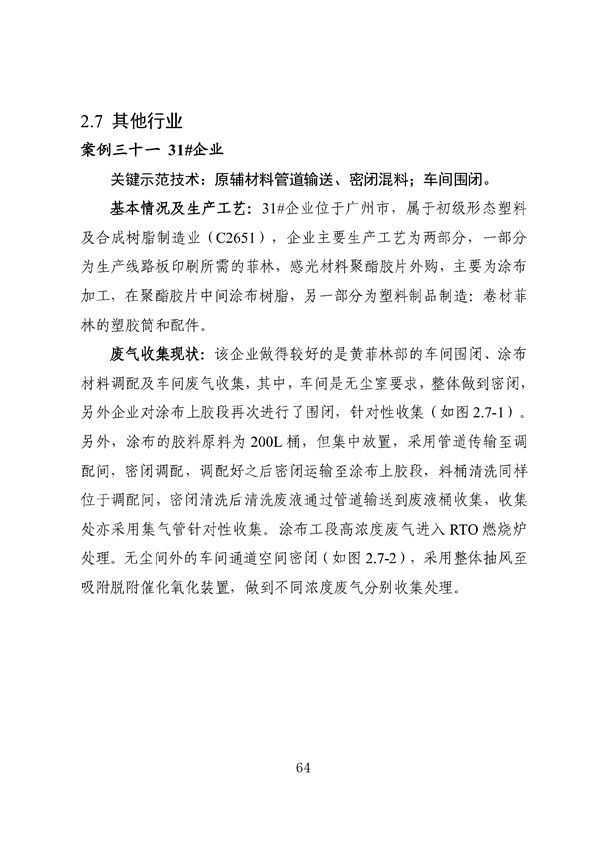 2.7 其他行业

案例三十一 31#企业

关键示范技术：原辅材料管道输送、密闭混料；车间围闭。

基本情况及生产工艺：31#企业位于广州市，属于初级形态塑料及合成树脂制造业（C2651），企业主要生产工艺为两部分，一部分为生产线路板印刷所需的菲林，感光材料聚酯胶片外购，主要为涂布加工，在聚酯胶片中间涂布树脂，另一部分为塑料制品制造：卷材菲林的塑胶筒和配件。

废气收集现状：该企业做得较好的是黄菲林部的车间围闭、涂布材料调配及车间废气收集，其中，车间是无尘室要求，整体做到密闭，另外企业对涂布上胶段再次进行了围闭，针对性收集（如图 2.7-1）。另外，涂布的胶料原料为 200L 桶，但集中放置，采用管道传输至调配间，密闭调配，调配好之后密闭运输至涂布上胶段，料桶清洗同样位于调配间，密闭清洗后清洗废液通过管道输送到废液桶收集，收集处亦采用集气管针对性收集。涂布工段高浓度废气进入 RTO 燃烧炉处理。无尘间外的车间通道空间密闭（如图 2.7-2），采用整体抽风至吸附脱附催化氧化装置，做到不同浓度废气分别收集处理。

64